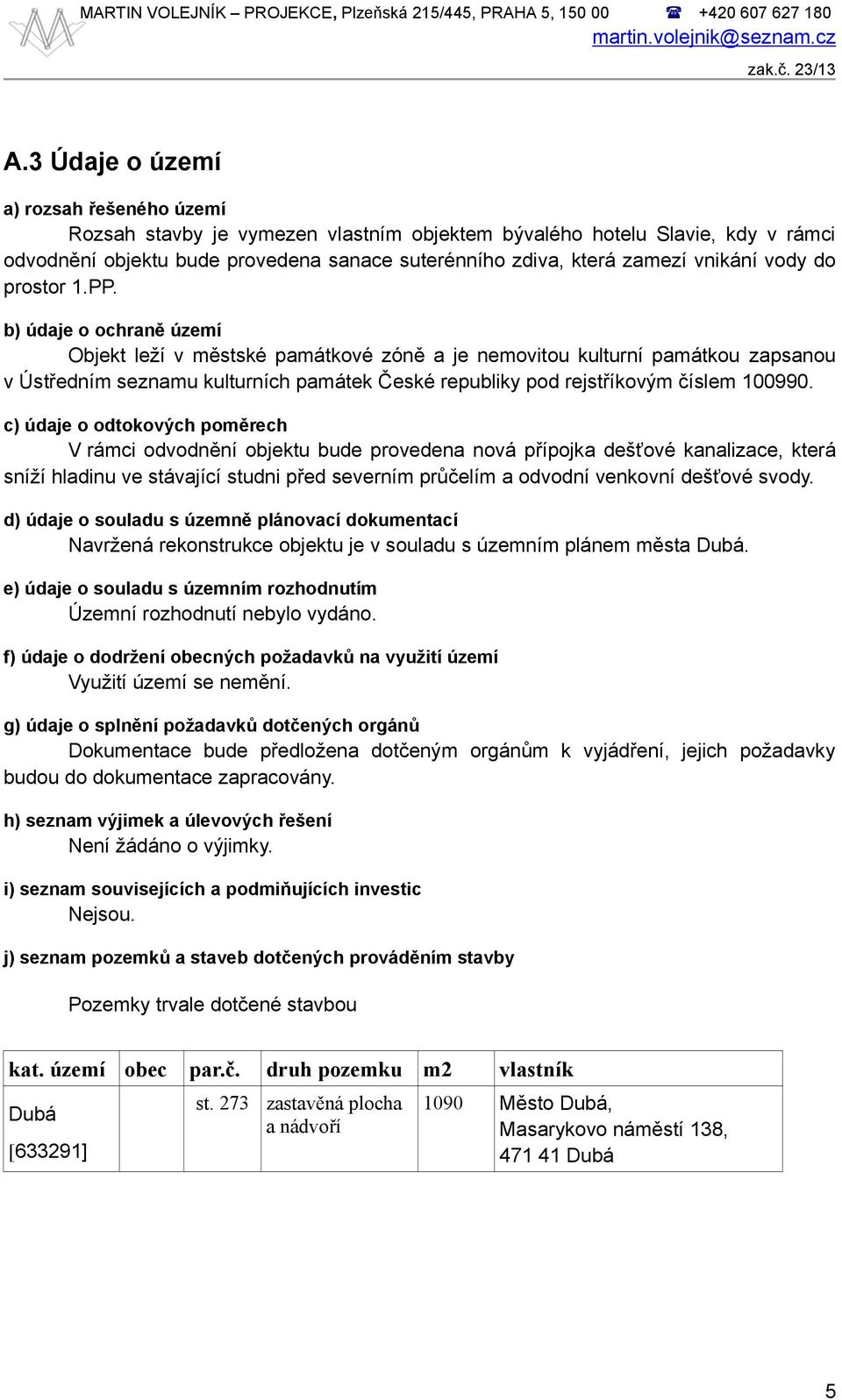 MARTIN VOLEJNÍK – PROJEKCE, Plzeňská 215/445, PRAHA 5, 150 00 ☎ +420 607 627 180
martin.volejnik@seznam.cz
zak.č. 23/13

A.3 Údaje o území

a) rozsah řešeného území
Rozsah stavby je vymezen vlastním objektem bývalého hotelu Slavie, kdy v rámci odvodnění objektu bude provedena sanace suterénního zdiva, která zamezí vnikání vody do prostor 1.PP.

b) údaje o ochraně území
Objekt leží v městské památkové zóně a je nemovitou kulturní památkou zapsanou v Ústředním seznamu kulturních památek České republiky pod rejstříkovým číslem 100990.

c) údaje o odtokových poměrech
V rámci odvodnění objektu bude provedena nová přípojka dešťové kanalizace, která sníží hladinu ve stávající studni před severním průčelím a odvodní venkovní dešťové svody.

d) údaje o souladu s územně plánovací dokumentací
Navržená rekonstrukce objektu je v souladu s územním plánem města Dubá.

e) údaje o souladu s územním rozhodnutím
Územní rozhodnutí nebylo vydáno.

f) údaje o dodržení obecných požadavků na využití území
Využití území se nemění.

g) údaje o splnění požadavků dotčených orgánů
Dokumentace bude předložena dotčeným orgánům k vyjádření, jejich požadavky budou do dokumentace zapracovány.

h) seznam výjimek a úlevových řešení
Není žádáno o výjimky.

i) seznam souvisejících a podmiňujících investic
Nejsou.

j) seznam pozemků a staveb dotčených prováděním stavby

Pozemky trvale dotčené stavbou

| kat. území | obec | par.č. | druh pozemku | m2 | vlastník |
|---|---|---|---|---|---|
| Dubá [633291] | | st. 273 | zastavěná plocha a nádvoří | 1090 | Město Dubá, Masarykovo náměstí 138, 471 41 Dubá |

5